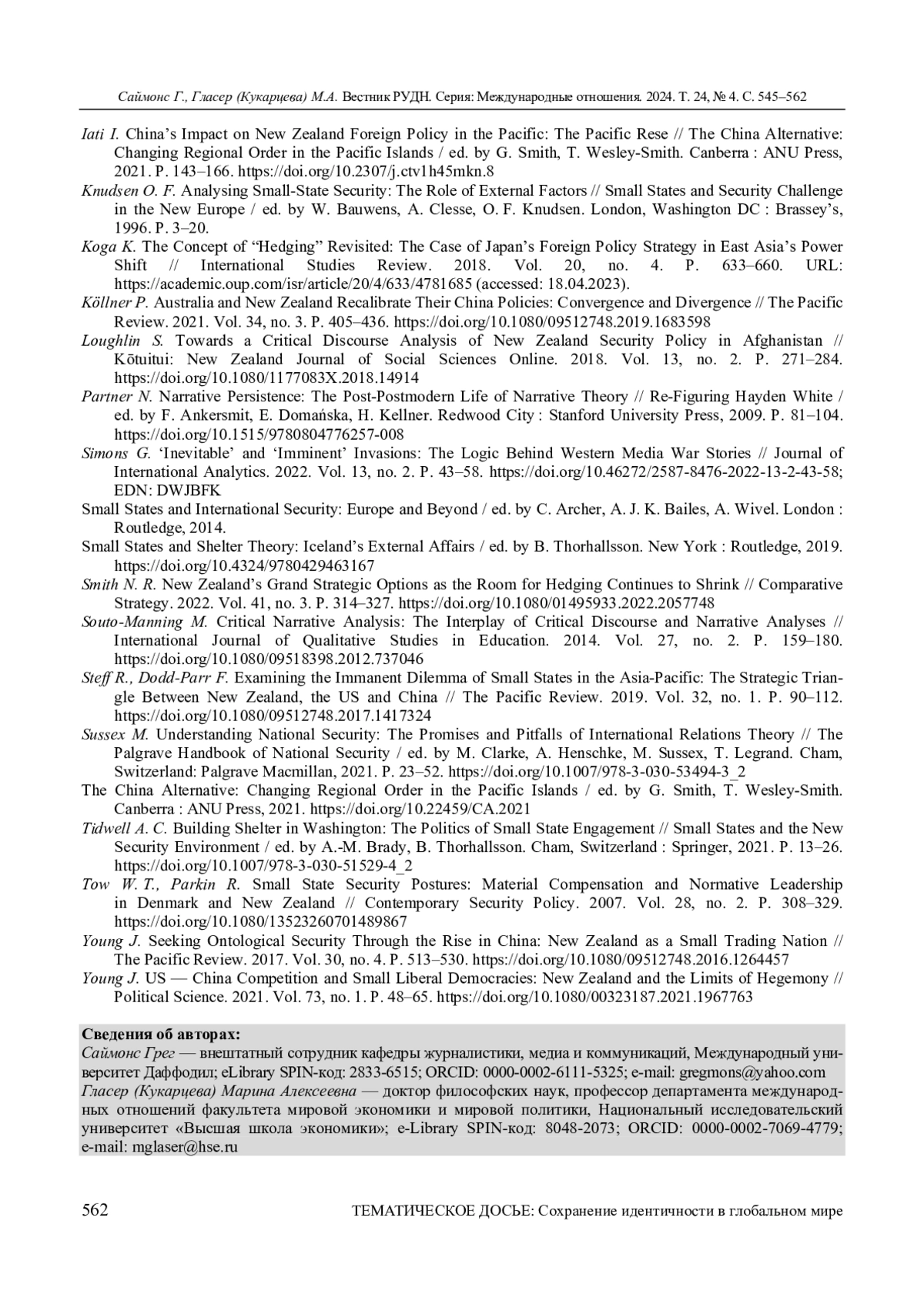 Саймонс Г., Гласер (Кукарцева) М.А. Вестник РУДН. Серия: Международные отношения. 2024. Т. 24, № 4. С. 545–562

Iati I. China's Impact on New Zealand Foreign Policy in the Pacific: The Pacific Rese // The China Alternative: Changing Regional Order in the Pacific Islands / ed. by G. Smith, T. Wesley-Smith. Canberra : ANU Press, 2021. P. 143–166. https://doi.org/10.2307/j.ctv1h45mkn.8

Knudsen O. F. Analysing Small-State Security: The Role of External Factors // Small States and Security Challenge in the New Europe / ed. by W. Bauwens, A. Clesse, O. F. Knudsen. London, Washington DC : Brassey's, 1996. P. 3–20.

Koga K. The Concept of "Hedging" Revisited: The Case of Japan's Foreign Policy Strategy in East Asia's Power Shift // International Studies Review. 2018. Vol. 20, no. 4. P. 633–660. URL: https://academic.oup.com/isr/article/20/4/633/4781685 (accessed: 18.04.2023).

Köllner P. Australia and New Zealand Recalibrate Their China Policies: Convergence and Divergence // The Pacific Review. 2021. Vol. 34, no. 3. P. 405–436. https://doi.org/10.1080/09512748.2019.1683598

Loughlin S. Towards a Critical Discourse Analysis of New Zealand Security Policy in Afghanistan // Kōtuitui: New Zealand Journal of Social Sciences Online. 2018. Vol. 13, no. 2. P. 271–284. https://doi.org/10.1080/1177083X.2018.14914

Partner N. Narrative Persistence: The Post-Postmodern Life of Narrative Theory // Re-Figuring Hayden White / ed. by F. Ankersmit, E. Domańska, H. Kellner. Redwood City : Stanford University Press, 2009. P. 81–104. https://doi.org/10.1515/9780804776257-008

Simons G. 'Inevitable' and 'Imminent' Invasions: The Logic Behind Western Media War Stories // Journal of International Analytics. 2022. Vol. 13, no. 2. P. 43–58. https://doi.org/10.46272/2587-8476-2022-13-2-43-58; EDN: DWJBFK

Small States and International Security: Europe and Beyond / ed. by C. Archer, A. J. K. Bailes, A. Wivel. London : Routledge, 2014.

Small States and Shelter Theory: Iceland's External Affairs / ed. by B. Thorhallsson. New York : Routledge, 2019. https://doi.org/10.4324/9780429463167

Smith N. R. New Zealand's Grand Strategic Options as the Room for Hedging Continues to Shrink // Comparative Strategy. 2022. Vol. 41, no. 3. P. 314–327. https://doi.org/10.1080/01495933.2022.2057748

Souto-Manning M. Critical Narrative Analysis: The Interplay of Critical Discourse and Narrative Analyses // International Journal of Qualitative Studies in Education. 2014. Vol. 27, no. 2. P. 159–180. https://doi.org/10.1080/09518398.2012.737046

Steff R., Dodd-Parr F. Examining the Immanent Dilemma of Small States in the Asia-Pacific: The Strategic Triangle Between New Zealand, the US and China // The Pacific Review. 2019. Vol. 32, no. 1. P. 90–112. https://doi.org/10.1080/09512748.2017.1417324

Sussex M. Understanding National Security: The Promises and Pitfalls of International Relations Theory // The Palgrave Handbook of National Security / ed. by M. Clarke, A. Henschke, M. Sussex, T. Legrand. Cham, Switzerland: Palgrave Macmillan, 2021. P. 23–52. https://doi.org/10.1007/978-3-030-53494-3_2

The China Alternative: Changing Regional Order in the Pacific Islands / ed. by G. Smith, T. Wesley-Smith. Canberra : ANU Press, 2021. https://doi.org/10.22459/CA.2021

Tidwell A. C. Building Shelter in Washington: The Politics of Small State Engagement // Small States and the New Security Environment / ed. by A.-M. Brady, B. Thorhallsson. Cham, Switzerland : Springer, 2021. P. 13–26. https://doi.org/10.1007/978-3-030-51529-4_2

Tow W. T., Parkin R. Small State Security Postures: Material Compensation and Normative Leadership in Denmark and New Zealand // Contemporary Security Policy. 2007. Vol. 28, no. 2. P. 308–329. https://doi.org/10.1080/13523260701489867

Young J. Seeking Ontological Security Through the Rise in China: New Zealand as a Small Trading Nation // The Pacific Review. 2017. Vol. 30, no. 4. P. 513–530. https://doi.org/10.1080/09512748.2016.1264457

Young J. US — China Competition and Small Liberal Democracies: New Zealand and the Limits of Hegemony // Political Science. 2021. Vol. 73, no. 1. P. 48–65. https://doi.org/10.1080/00323187.2021.1967763

Сведения об авторах:
Саймонс Грег — внештатный сотрудник кафедры журналистики, медиа и коммуникаций, Международный университет Даффодил; eLibrary SPIN-код: 2833-6515; ORCID: 0000-0002-6111-5325; e-mail: gregmons@yahoo.com
Гласер (Кукарцева) Марина Алексеевна — доктор философских наук, профессор департамента международных отношений факультета мировой экономики и мировой политики, Национальный исследовательский университет «Высшая школа экономики»; e-Library SPIN-код: 8048-2073; ORCID: 0000-0002-7069-4779; e-mail: mglaser@hse.ru

562 ТЕМАТИЧЕСКОЕ ДОСЬЕ: Сохранение идентичности в глобальном мире